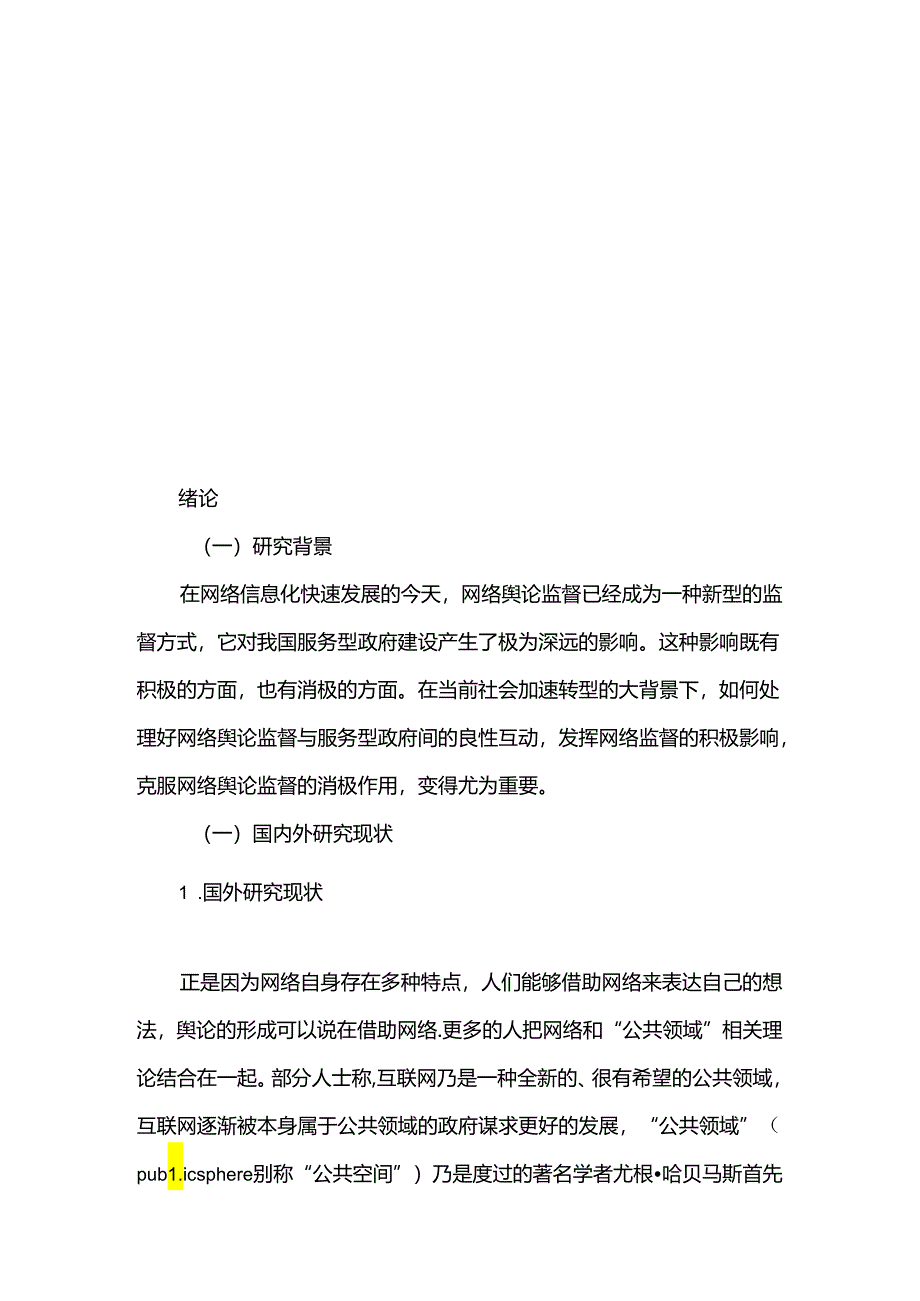 绪论

（一）研究背景

在网络信息化快速发展的今天，网络舆论监督已经成为一种新型的监督方式，它对我国服务型政府建设产生了极为深远的影响。这种影响既有积极的方面，也有消极的方面。在当前社会加速转型的大背景下，如何处理好网络舆论监督与服务型政府间的良性互动，发挥网络监督的积极影响，克服网络舆论监督的消极作用，变得尤为重要。

（一）国内外研究现状

1 .国外研究现状

正是因为网络自身存在多种特点，人们能够借助网络来表达自己的想法，舆论的形成可以说在借助网络.更多的人把网络和“公共领域”相关理论结合在一起。部分人士称,互联网乃是一种全新的、很有希望的公共领域，互联网逐渐被本身属于公共领域的政府谋求更好的发展，“公共领域”（pub1.icsphere别称“公共空间”）乃是度过的著名学者尤根•哈贝马斯首先